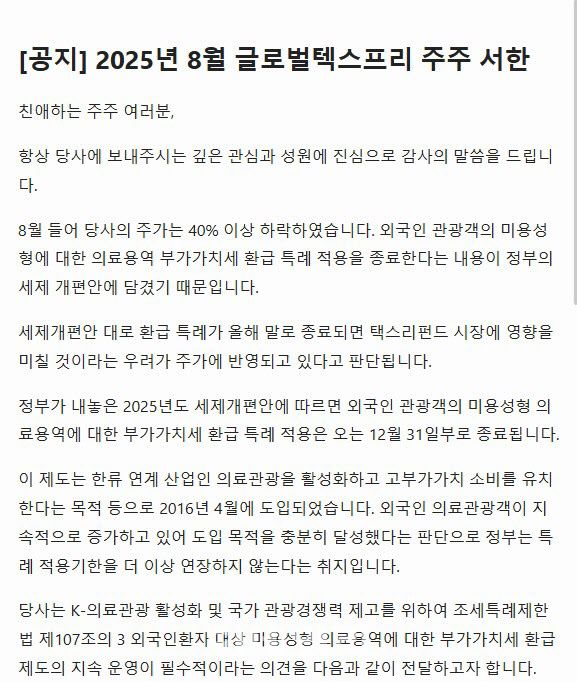 [공지] 2025년 8월 글로벌텍스프리 주주 서한

친애하는 주주 여러분,

항상 당사에 보내주시는 깊은 관심과 성원에 진심으로 감사의 말씀을 드립니다.

8월 들어 당사의 주가는 40% 이상 하락하였습니다. 외국인 관광객의 미용성형에 대한 의료용역 부가가치세 환급 특례 적용을 종료한다는 내용이 정부의 세제 개편안에 담겼기 때문입니다.

세제개편안 대로 환급 특례가 올해 말로 종료되면 택스리펀드 시장에 영향을 미칠 것이라는 우려가 주가에 반영되고 있다고 판단됩니다.

정부가 내놓은 2025년도 세제개편안에 따르면 외국인 관광객의 미용성형 의료용역에 대한 부가가치세 환급 특례 적용은 오는 12월 31일부로 종료됩니다.

이 제도는 한류 연계 산업인 의료관광을 활성화하고 고부가가치 소비를 유치한다는 목적 등으로 2016년 4월에 도입되었습니다. 외국인 의료관광객이 지속적으로 증가하고 있어 도입 목적을 충분히 달성했다는 판단으로 정부는 특례 적용기한을 더 이상 연장하지 않는다는 취지입니다.

당사는 K-의료관광 활성화 및 국가 관광경쟁력 제고를 위하여 조세특례제한법 제107조의 3 외국인환자 대상 미용성형 의료용역에 대한 부가가치세 환급 제도의 지속 운영이 필수적이라는 의견을 다음과 같이 전달하고자 합니다.